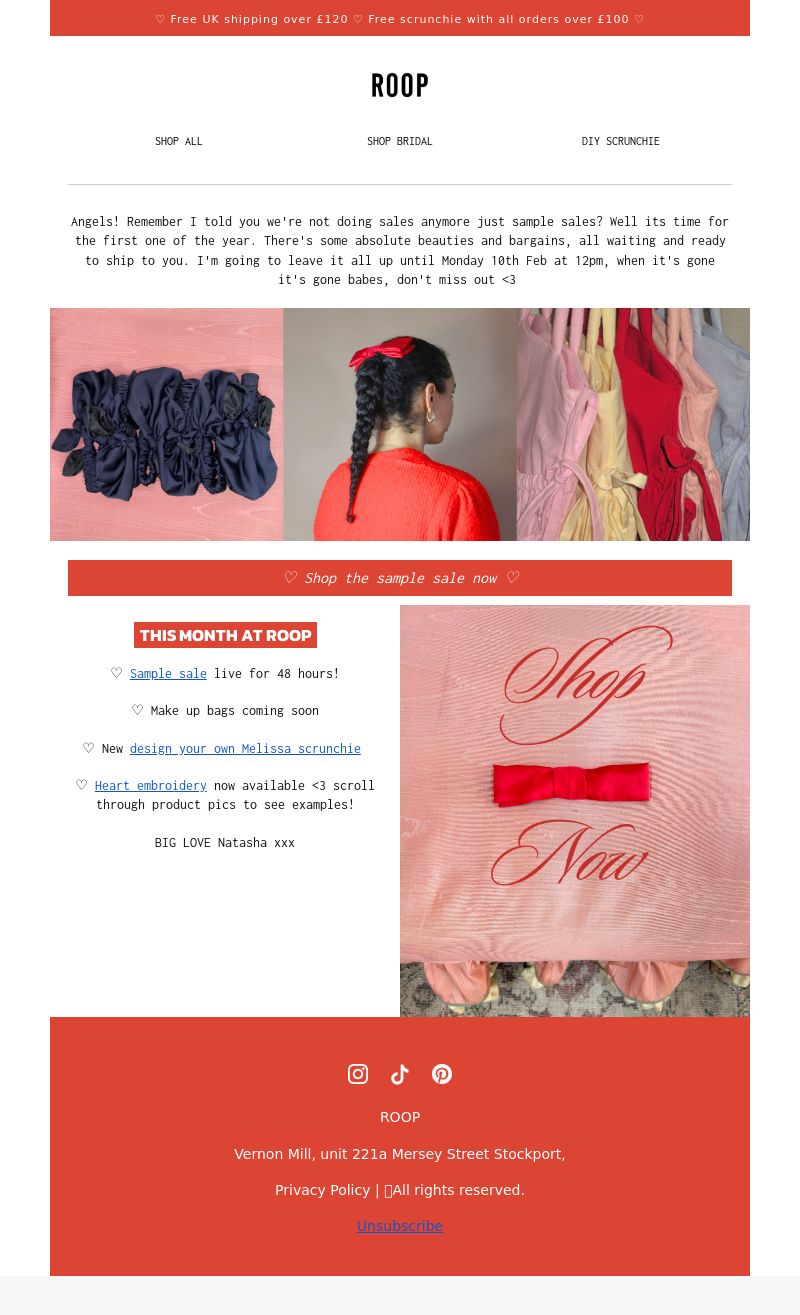 ♡ Free UK shipping over £120 ♡ Free scrunchie with all orders over £100 ♡

ROOP

SHOP ALL

SHOP BRIDAL

DIY SCRUNCHIE

Angels! Remember I told you we're not doing sales anymore just sample sales? Well its time for the first one of the year. There's some absolute beauties and bargains, all waiting and ready to ship to you. I'm going to leave it all up until Monday 10th Feb at 12pm, when it's gone it's gone babes, don't miss out <3

♡ Shop the sample sale now ♡

THIS MONTH AT ROOP

♡ Sample sale live for 48 hours!

♡ Make up bags coming soon

♡ New design your own Melissa scrunchie

♡ Heart embroidery now available <3 scroll through product pics to see examples!

BIG LOVE Natasha xxx

Shop

Now

ROOP

Vernon Mill, unit 221a Mersey Street Stockport,

Privacy Policy | All rights reserved.

Unsubscribe